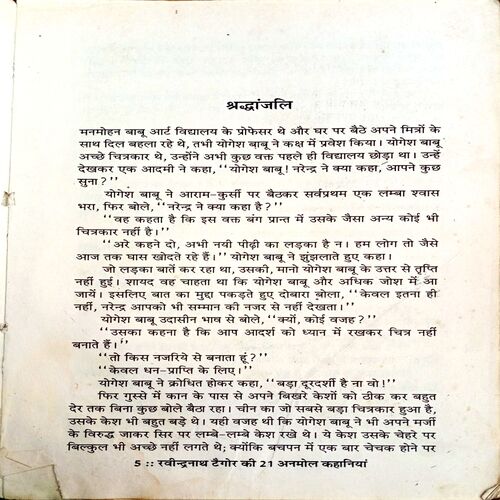 श्रद्धांजलि

मनमोहन बाबू आर्ट विद्यालय के प्रोफेसर थे और घर पर बैठे अपने मित्रों के साथ दिल बहला रहे थे, तभी योगेश बाबू ने कक्ष में प्रवेश किया। योगेश बाबू अच्छे चित्रकार थे, उन्होंने अभी कुछ वक्त पहले ही विद्यालय छोड़ा था। उन्हें देखकर एक आदमी ने कहा, ''योगेश बाबू! नरेन्द्र ने क्या कहा, आपने कुछ सुना?''

योगेश बाबू ने आराम-कुर्सी पर बैठकर सर्वप्रथम एक लम्बा श्वास भरा, फिर बोले, ''नरेन्द्र ने क्या कहा है?''

''वह कहता है कि इस वक्त बंग प्रान्त में उसके जैसा अन्य कोई भी चित्रकार नहीं है।''

''अरे कहने दो, अभी नयी पीढ़ी का लड़का है न। हम लोग तो जैसे आज तक घास खोदते रहे हैं।'' योगेश बाबू ने झुंझलाते हुए कहा।

जो लड़का बातें कर रहा था, उसकी, मानो योगेश बाबू के उत्तर से तृप्ति नहीं हुई। शायद वह चाहता था कि योगेश बाबू और अधिक जोश में आ जायें। इसलिए बात का मुद्दा पकड़ते हुए दोबारा बोला, ''केवल इतना ही नहीं, नरेन्द्र आपको भी सम्मान की नजर से नहीं देखता।''

योगेश बाबू उदासीन भाव से बोले, ''क्यों, कोई वजह?''

''उसका कहना है कि आप आदर्श को ध्यान में रखकर चित्र नहीं बनाते हैं।''

''तो किस नजरिये से बनाता हूं?''

''केवल धन-प्राप्ति के लिए।''

योगेश बाबू ने क्रोधित होकर कहा, ''बड़ा दूरदर्शी है ना वो!''

फिर गुस्से में कान के पास से अपने बिखरे केशों को ठीक कर बहुत देर तक बिना कुछ बोले बैठा रहा। चीन का जो सबसे बड़ा चित्रकार हुआ है, उसके केश भी बहुत बड़े थे। यही वजह थी कि योगेश बाबू ने भी अपने मर्जी के विरुद्ध जाकर सिर पर लम्बे-लम्बे केश रखे थे। ये केश उसके चेहरे पर बिल्कुल भी अच्छे नहीं लगते थे; क्योंकि बचपन में एक बार चेचक होने पर

5 :: रवीन्द्रनाथ टैगोर की 21 अनमोल कहानियां